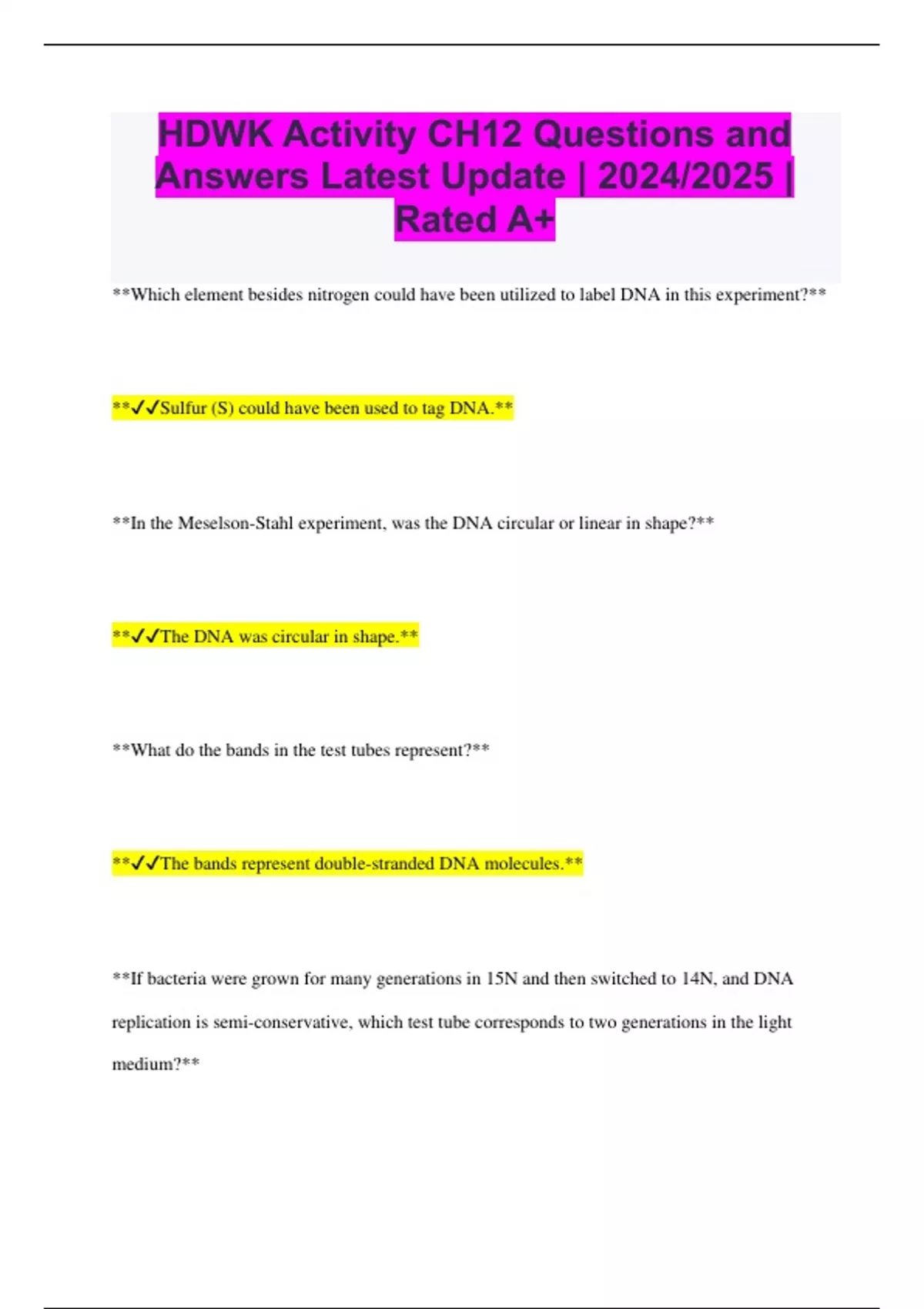 HDWK Activity CH12 Questions and Answers Latest Update | 2024/2025 | Rated A+

**Which element besides nitrogen could have been utilized to label DNA in this experiment?**

**✓✓Sulfur (S) could have been used to tag DNA.**

**In the Meselson-Stahl experiment, was the DNA circular or linear in shape?**

**✓✓The DNA was circular in shape.**

**What do the bands in the test tubes represent?**

**✓✓The bands represent double-stranded DNA molecules.**

**If bacteria were grown for many generations in 15N and then switched to 14N, and DNA replication is semi-conservative, which test tube corresponds to two generations in the light medium?**